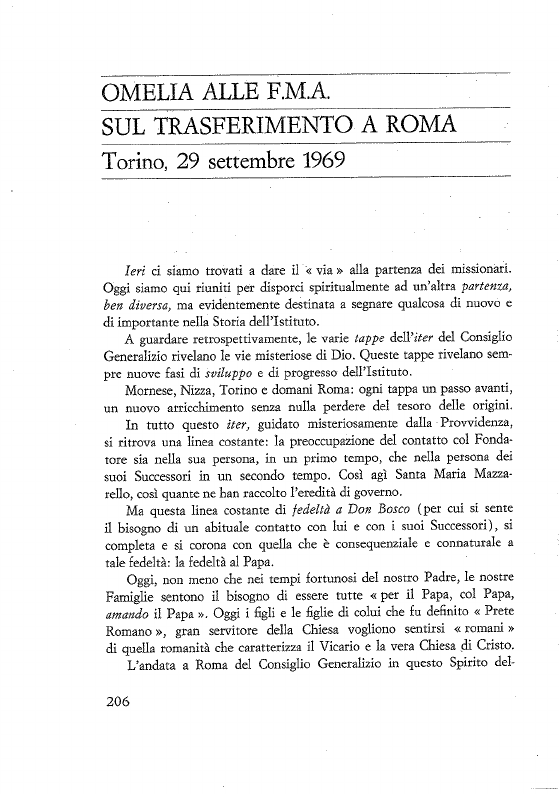 OMELIA ALLE F.M.A.
SUL TRASFERIMENTO A ROMA
Torino, 29 settembre 1969

Ieri ci siamo trovati a dare il « via » alla partenza dei missionari. Oggi siamo qui riuniti per disporci spiritualmente ad un'altra partenza, ben diversa, ma evidentemente destinata a segnare qualcosa di nuovo e di importante nella Storia dell'Istituto.

A guardare retrospettivamente, le varie tappe dell'iter del Consiglio Generalizio rivelano le vie misteriose di Dio. Queste tappe rivelano sempre nuove fasi di sviluppo e di progresso dell'Istituto.

Mornese, Nizza, Torino e domani Roma: ogni tappa un passo avanti, un nuovo arricchimento senza nulla perdere del tesoro delle origini.

In tutto questo iter, guidato misteriosamente dalla Provvidenza, si ritrova una linea costante: la preoccupazione del contatto col Fondatore sia nella sua persona, in un primo tempo, che nella persona dei suoi Successori in un secondo tempo. Così agì Santa Maria Mazzarello, così quante ne han raccolto l'eredità di governo.

Ma questa linea costante di fedeltà a Don Bosco (per cui si sente il bisogno di un abituale contatto con lui e con i suoi Successori), si completa e si corona con quella che è consequenziale e connaturale a tale fedeltà: la fedeltà al Papa.

Oggi, non meno che nei tempi fortunosi del nostro Padre, le nostre Famiglie sentono il bisogno di essere tutte « per il Papa, col Papa, amando il Papa ». Oggi i figli e le figlie di colui che fu definito « Prete Romano », gran servitore della Chiesa vogliono sentirsi « romani » di quella romanità che caratterizza il Vicario e la vera Chiesa di Cristo.

L'andata a Roma del Consiglio Generalizio in questo Spirito del-

206